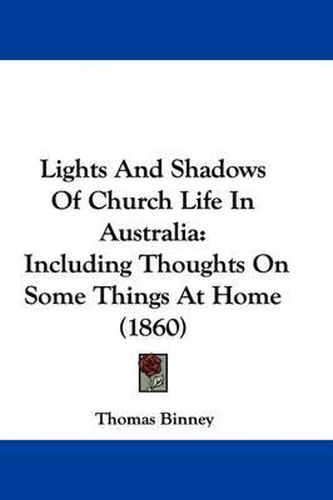 Lights And Shadows Of Church Life In Australia: Including Thoughts On Some Things At Home (1860)

Thomas Binney